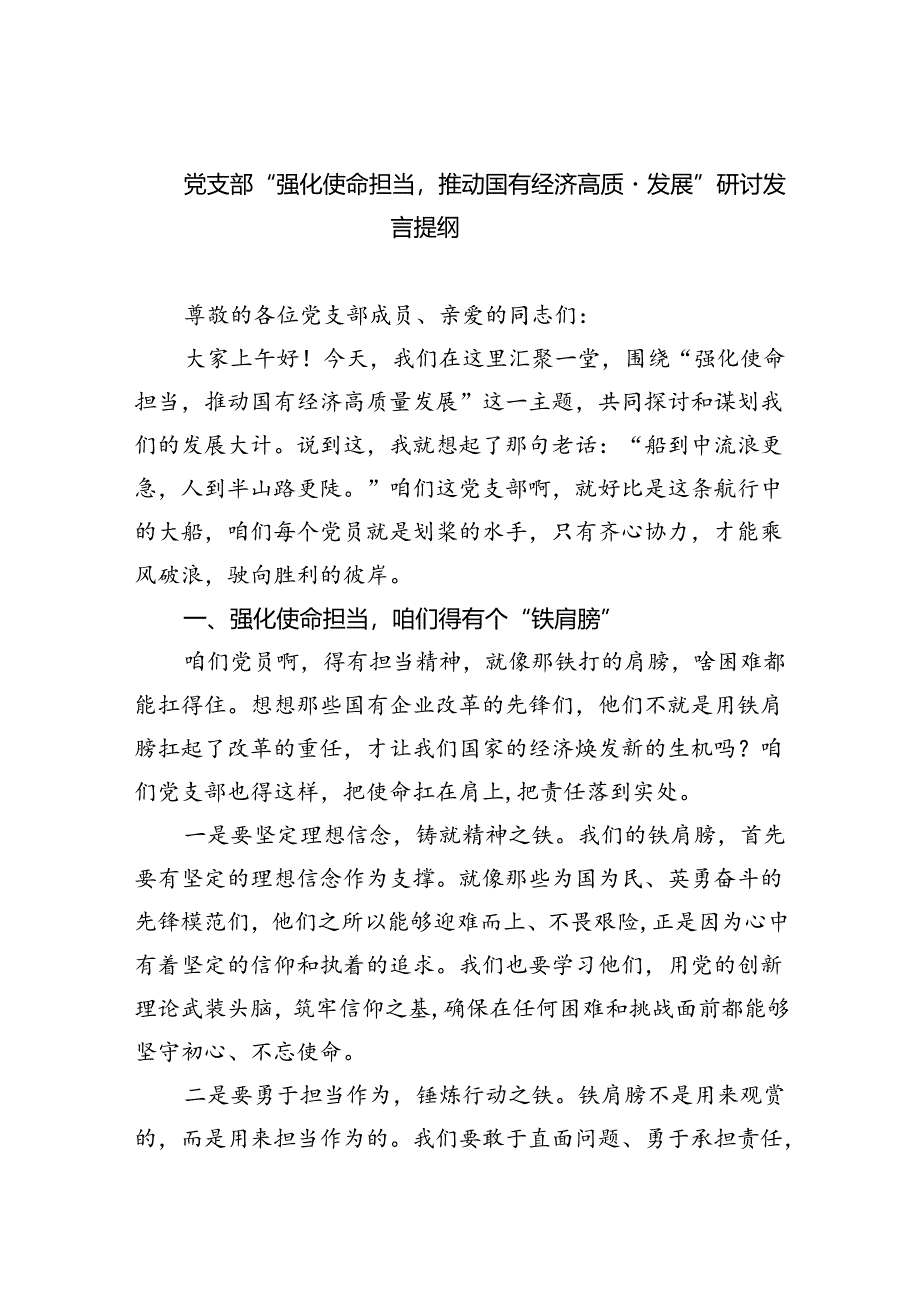 党支部“强化使命担当，推动国有经济高质·发展”研讨发言提纲

尊敬的各位党支部成员、亲爱的同志们：

大家上午好！今天，我们在这里汇聚一堂，围绕“强化使命担当，推动国有经济高质量发展”这一主题，共同探讨和谋划我们的发展大计。说到这，我就想起了那句老话：“船到中流浪更急，人到半山路更陡。”咱们这党支部啊，就好比是这条航行中的大船，咱们每个党员就是划桨的水手，只有齐心协力，才能乘风破浪，驶向胜利的彼岸。

一、强化使命担当，咱们得有个“铁肩膀”

咱们党员啊，得有担当精神，就像那铁打的肩膀，啥困难都能扛得住。想想那些国有企业改革的先锋们，他们不就是用铁肩膀扛起了改革的重任，才让我们国家的经济焕发新的生机吗？咱们党支部也得这样，把使命扛在肩上，把责任落到实处。

一是要坚定理想信念，铸就精神之铁。我们的铁肩膀，首先要有坚定的理想信念作为支撑。就像那些为国为民、英勇奋斗的先锋模范们，他们之所以能够迎难而上、不畏艰险，正是因为心中有着坚定的信仰和执着的追求。我们也要学习他们，用党的创新理论武装头脑，筑牢信仰之基，确保在任何困难和挑战面前都能够坚守初心、不忘使命。

二是要勇于担当作为，锤炼行动之铁。铁肩膀不是用来观赏的，而是用来担当作为的。我们要敢于直面问题、勇于承担责任，